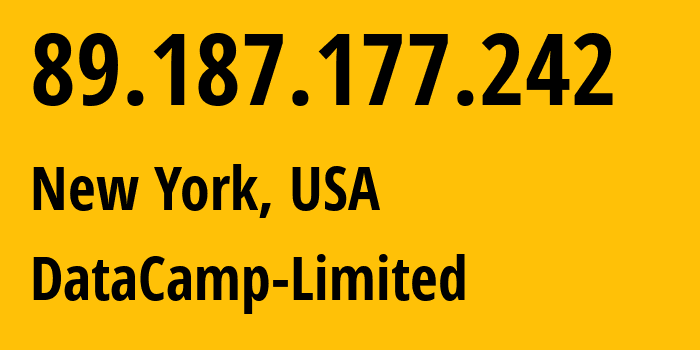 89.187.177.242

New York, USA

DataCamp-Limited